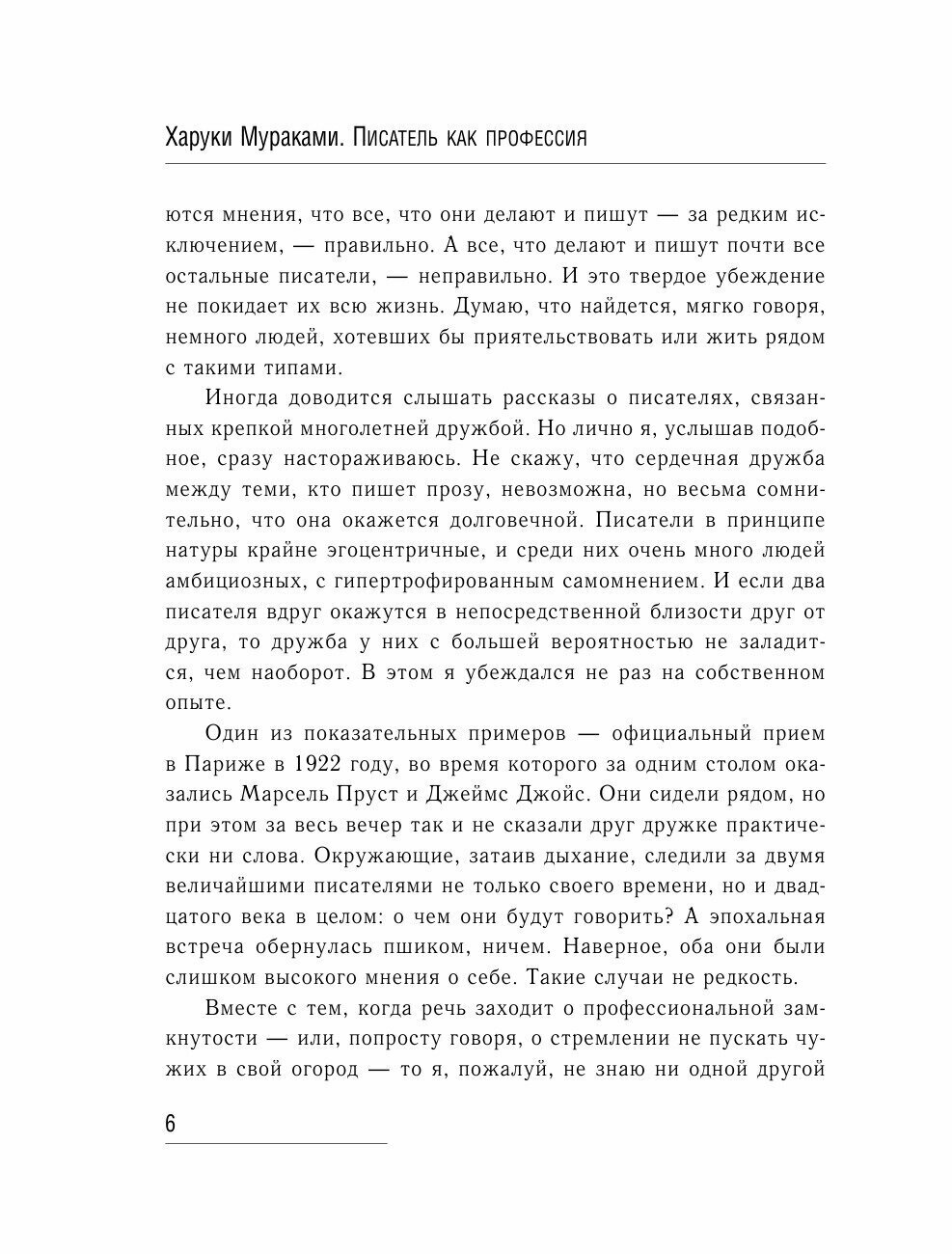 Харуки Мураками. Писатель как профессия

ются мнения, что все, что они делают и пишут — за редким исключением, — правильно. А все, что делают и пишут почти все остальные писатели, — неправильно. И это твердое убеждение не покидает их всю жизнь. Думаю, что найдется, мягко говоря, немного людей, хотевших бы приятельствовать или жить рядом с такими типами.

Иногда доводится слышать рассказы о писателях, связанных крепкой многолетней дружбой. Но лично я, услышав подобное, сразу настораживаюсь. Не скажу, что сердечная дружба между теми, кто пишет прозу, невозможна, но весьма сомнительно, что она окажется долговечной. Писатели в принципе натуры крайне эгоцентричные, и среди них очень много людей амбициозных, с гипертрофированным самомнением. И если два писателя вдруг окажутся в непосредственной близости друг от друга, то дружба у них с большей вероятностью не заладится, чем наоборот. В этом я убеждался не раз на собственном опыте.

Один из показательных примеров — официальный прием в Париже в 1922 году, во время которого за одним столом оказались Марсель Пруст и Джеймс Джойс. Они сидели рядом, но при этом за весь вечер так и не сказали друг дружке практически ни слова. Окружающие, затаив дыхание, следили за двумя величайшими писателями не только своего времени, но и двадцатого века в целом: о чем они будут говорить? А эпохальная встреча обернулась пшиком, ничем. Наверное, оба они были слишком высокого мнения о себе. Такие случаи не редкость.

Вместе с тем, когда речь заходит о профессиональной замкнутости — или, попросту говоря, о стремлении не пускать чужих в свой огород — то я, пожалуй, не знаю ни одной другой

6